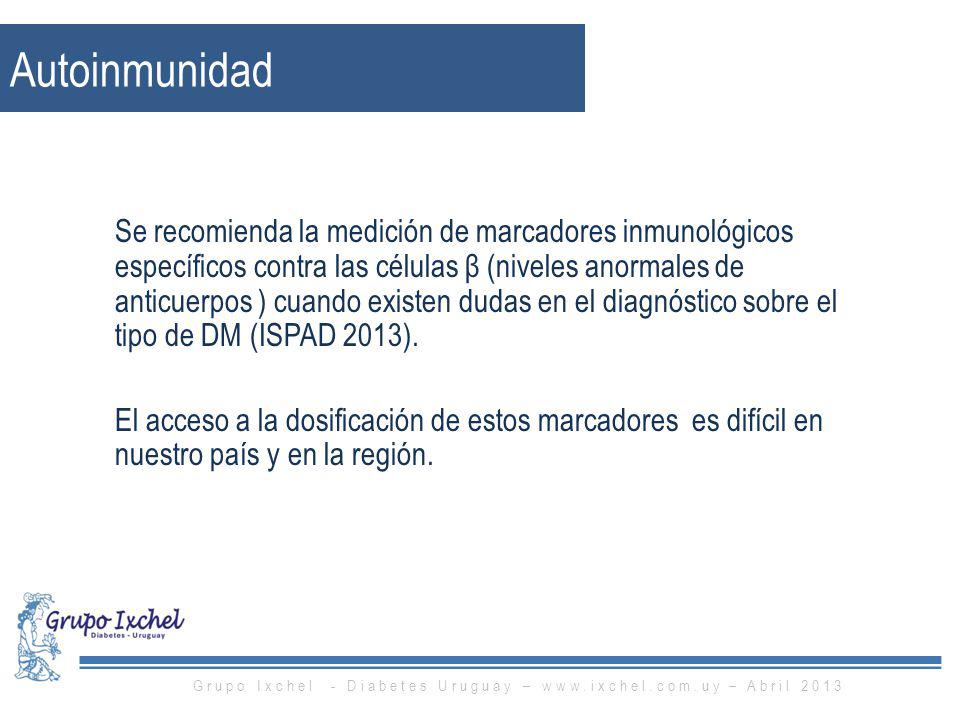 Autoinmunidad

Se recomienda la medición de marcadores inmunológicos específicos contra las células β (niveles anormales de anticuerpos ) cuando existen dudas en el diagnóstico sobre el tipo de DM (ISPAD 2013).

El acceso a la dosificación de estos marcadores es difícil en nuestro país y en la región.

Grupo Ixchel
Diabetes - Uruguay

Grupo Ixchel - Diabetes Uruguay – www.ixchel.com.uy – Abril 2013